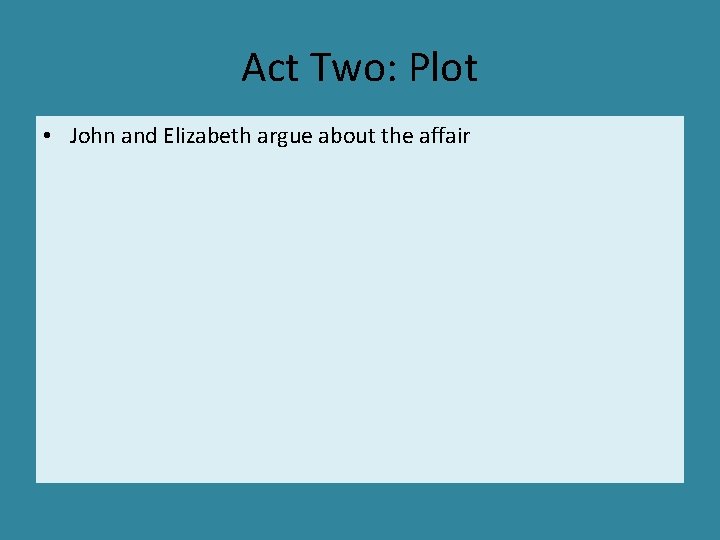 Act Two: Plot

• John and Elizabeth argue about the affair